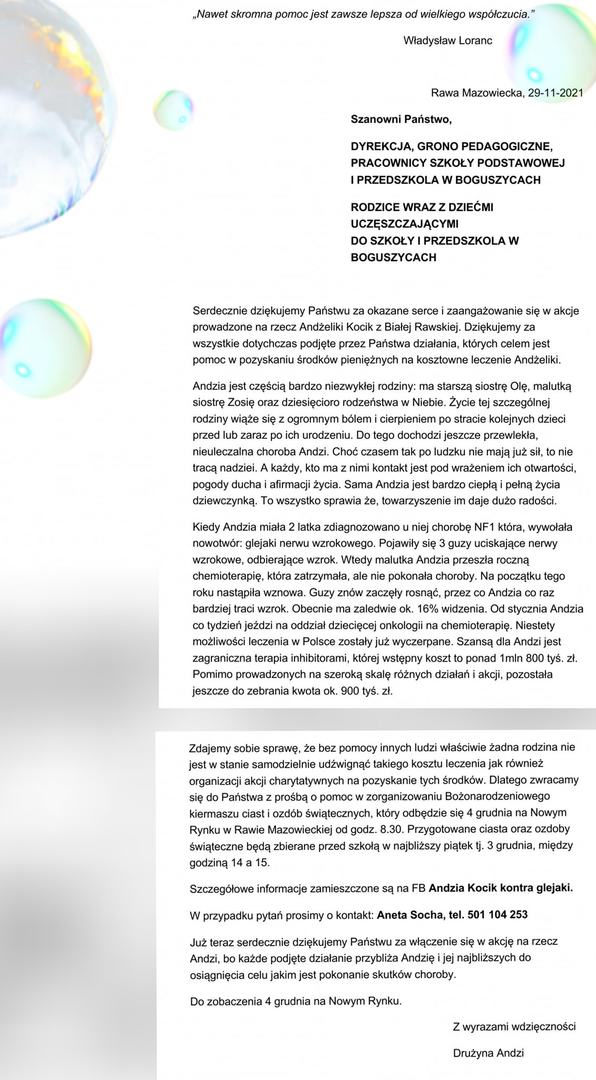 „Nawet skromna pomoc jest zawsze lepsza od wielkiego współczucia."

Władysław Loranc

Rawa Mazowiecka, 29-11-2021

Szanowni Państwo,

DYREKCJA, GRONO PEDAGOGICZNE, PRACOWNICY SZKOŁY PODSTAWOWEJ I PRZEDSZKOLA W BOGUSZYCACH

RODZICE WRAZ Z DZIEĆMI UCZĘSZCZAJĄCYMI DO SZKOŁY I PRZEDSZKOLA W BOGUSZYCACH

Serdecznie dziękujemy Państwu za okazane serce i zaangażowanie się w akcje prowadzone na rzecz Andżeliki Kocik z Białej Rawskiej. Dziękujemy za wszystkie dotychczas podjęte przez Państwa działania, których celem jest pomoc w pozyskaniu środków pieniężnych na kosztowne leczenie Andżeliki.

Andzia jest częścią bardzo niezwykłej rodziny: ma starszą siostrę Olę, malutką siostrę Zosię oraz dziesięcioro rodzeństwa w Niebie. Życie tej szczególnej rodziny wiąże się z ogromnym bólem i cierpieniem po stracie kolejnych dzieci przed lub zaraz po ich urodzeniu. Do tego dochodzi jeszcze przewlekła, nieuleczalna choroba Andzi. Choć czasem tak po ludzku nie mają już sił, to nie tracą nadziei. A każdy, kto ma z nimi kontakt jest pod wrażeniem ich otwartości, pogody ducha i afirmacji życia. Sama Andzia jest bardzo ciepłą i pełną życia dziewczynką. To wszystko sprawia że, towarzyszenie im daje dużo radości.

Kiedy Andzia miała 2 latka zdiagnozowano u niej chorobę NF1 która, wywołała nowotwór: glejaki nerwu wzrokowego. Pojawiły się 3 guzy uciskające nerwy wzrokowe, odbierające wzrok. Wtedy malutka Andzia przeszła roczną chemioterapię, która zatrzymała, ale nie pokonała choroby. Na początku tego roku nastąpiła wznowa. Guzy znów zaczęły rosnąć, przez co Andzia co raz bardziej traci wzrok. Obecnie ma zaledwie ok. 16% widzenia. Od stycznia Andzia co tydzień jeździ na oddział dziecięcej onkologii na chemioterapię. Niestety możliwości leczenia w Polsce zostały już wyczerpane. Szansą dla Andzi jest zagraniczna terapia inhibitorami, której wstępny koszt to ponad 1mln 800 tyś. zł. Pomimo prowadzonych na szeroką skalę różnych działań i akcji, pozostała jeszcze do zebrania kwota ok. 900 tyś. zł.

Zdajemy sobie sprawę, że bez pomocy innych ludzi właściwie żadna rodzina nie jest w stanie samodzielnie udźwignąć takiego kosztu leczenia jak również organizacji akcji charytatywnych na pozyskanie tych środków. Dlatego zwracamy się do Państwa z prośbą o pomoc w zorganizowaniu Bożonarodzeniowego kiermaszu ciast i ozdób świątecznych, który odbędzie się 4 grudnia na Nowym Rynku w Rawie Mazowieckiej od godz. 8.30. Przygotowane ciasta oraz ozdoby świąteczne będą zbierane przed szkołą w najbliższy piątek tj. 3 grudnia, między godziną 14 a 15.

Szczegółowe informacje zamieszczone są na FB Andzia Kocik kontra glejaki.

W przypadku pytań prosimy o kontakt: Aneta Socha, tel. 501 104 253

Już teraz serdecznie dziękujemy Państwu za włączenie się w akcję na rzecz Andzi, bo każde podjęte działanie przybliża Andzię i jej najbliższych do osiągnięcia celu jakim jest pokonanie skutków choroby.

Do zobaczenia 4 grudnia na Nowym Rynku.

Z wyrazami wdzięczności

Drużyna Andzi